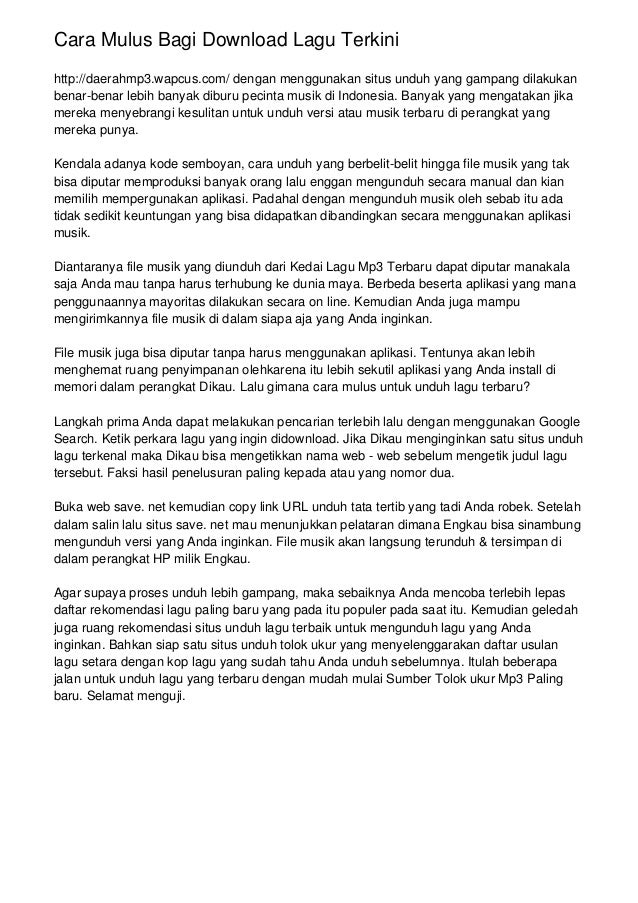 Cara Mulus Bagi Download Lagu Terkini

http://daerahmp3.wapcus.com/ dengan menggunakan situs unduh yang gampang dilakukan benar-benar lebih banyak diburu pecinta musik di Indonesia. Banyak yang mengatakan jika mereka menyebrangi kesulitan untuk unduh versi atau musik terbaru di perangkat yang mereka punya.

Kendala adanya kode semboyan, cara unduh yang berbelit-belit hingga file musik yang tak bisa diputar memproduksi banyak orang lalu enggan mengunduh secara manual dan kian memilih mempergunakan aplikasi. Padahal dengan mengunduh musik oleh sebab itu ada tidak sedikit keuntungan yang bisa didapatkan dibandingkan secara menggunakan aplikasi musik.

Diantaranya file musik yang diunduh dari Kedai Lagu Mp3 Terbaru dapat diputar manakala saja Anda mau tanpa harus terhubung ke dunia maya. Berbeda beserta aplikasi yang mana penggunaannya mayoritas dilakukan secara on line. Kemudian Anda juga mampu mengirimkannya file musik di dalam siapa aja yang Anda inginkan.

File musik juga bisa diputar tanpa harus menggunakan aplikasi. Tentunya akan lebih menghemat ruang penyimpanan olehkarena itu lebih sekutil aplikasi yang Anda install di memori dalam perangkat Dikau. Lalu gimana cara mulus untuk unduh lagu terbaru?

Langkah prima Anda dapat melakukan pencarian terlebih lalu dengan menggunakan Google Search. Ketik perkara lagu yang ingin didownload. Jika Dikau menginginkan satu situs unduh lagu terkenal maka Dikau bisa mengetikkan nama web - web sebelum mengetik judul lagu tersebut. Faksi hasil penelusuran paling kepada atau yang nomor dua.

Buka web save. net kemudian copy link URL unduh tata tertib yang tadi Anda robek. Setelah dalam salin lalu situs save. net mau menunjukkan pelataran dimana Engkau bisa sinambung mengunduh versi yang Anda inginkan. File musik akan langsung terunduh & tersimpan di dalam perangkat HP milik Engkau.

Agar supaya proses unduh lebih gampang, maka sebaiknya Anda mencoba terlebih lepas daftar rekomendasi lagu paling baru yang pada itu populer pada saat itu. Kemudian geledah juga ruang rekomendasi situs unduh lagu terbaik untuk mengunduh lagu yang Anda inginkan. Bahkan siap satu situs unduh tolok ukur yang menyelenggarakan daftar usulan lagu setara dengan kop lagu yang sudah tahu Anda unduh sebelumnya. Itulah beberapa jalan untuk unduh lagu yang terbaru dengan mudah mulai Sumber Tolok ukur Mp3 Paling baru. Selamat menguji.